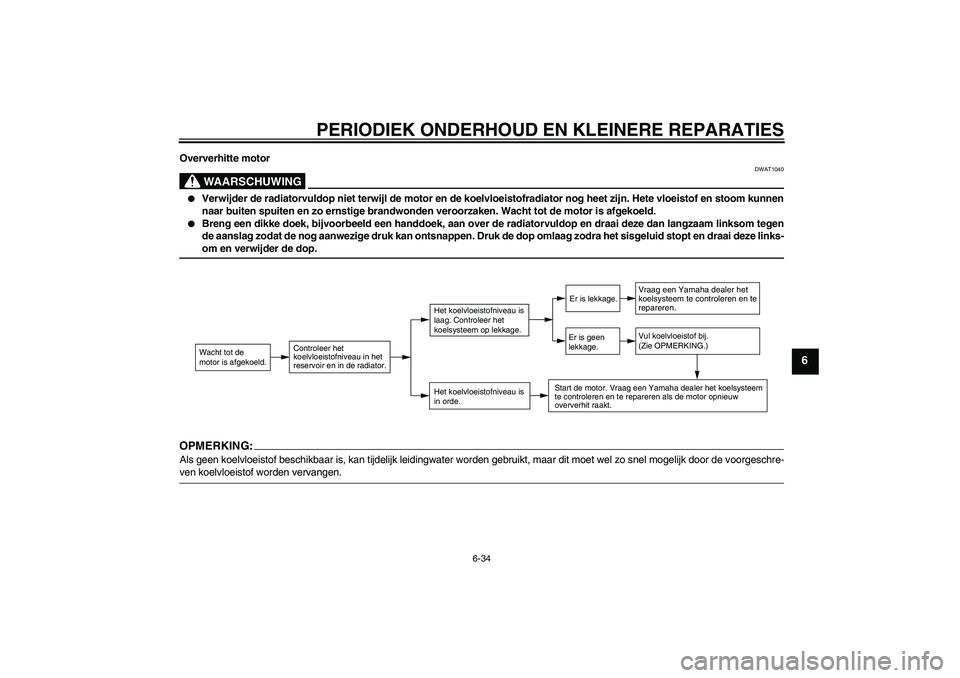 PERIODIEK ONDERHOUD EN KLEINERE REPARATIES

Oververhitte motor

DWAT1040

WAARSCHUWING

• Verwijder de radiatorvuldop niet terwijl de motor en de koelvloeistofradiator nog heet zijn. Hete vloeistof en stoom kunnen naar buiten spuiten en zo ernstige brandwonden veroorzaken. Wacht tot de motor is afgekoeld.
• Breng een dikke doek, bijvoorbeeld een handdoek, aan over de radiatorvuldop en draai deze dan langzaam linksom tegen de aanslag zodat de nog aanwezige druk kan ontsnappen. Druk de dop omlaag zodra het sisgeluid stopt en draai deze linksom en verwijder de dop.

Wacht tot de motor is afgekoeld.

Controleer het koelvloeistofniveau in het reservoir en in de radiator.

Het koelvloeistofniveau is laag. Controleer het koelsysteem op lekkage.

Er is lekkage.

Vraag een Yamaha dealer het koelsysteem te controleren en te repareren.

Er is geen lekkage.

Vul koelvloeistof bij. (Zie OPMERKING.)

Het koelvloeistofniveau is in orde.

Start de motor. Vraag een Yamaha dealer het koelsysteem te controleren en te repareren als de motor opnieuw oververhit raakt.

OPMERKING:

Als geen koelvloeistof beschikbaar is, kan tijdelijk leidingwater worden gebruikt, maar dit moet wel zo snel mogelijk door de voorgeschreven koelvloeistof worden vervangen.

6

6-34

carmanualsonline.info